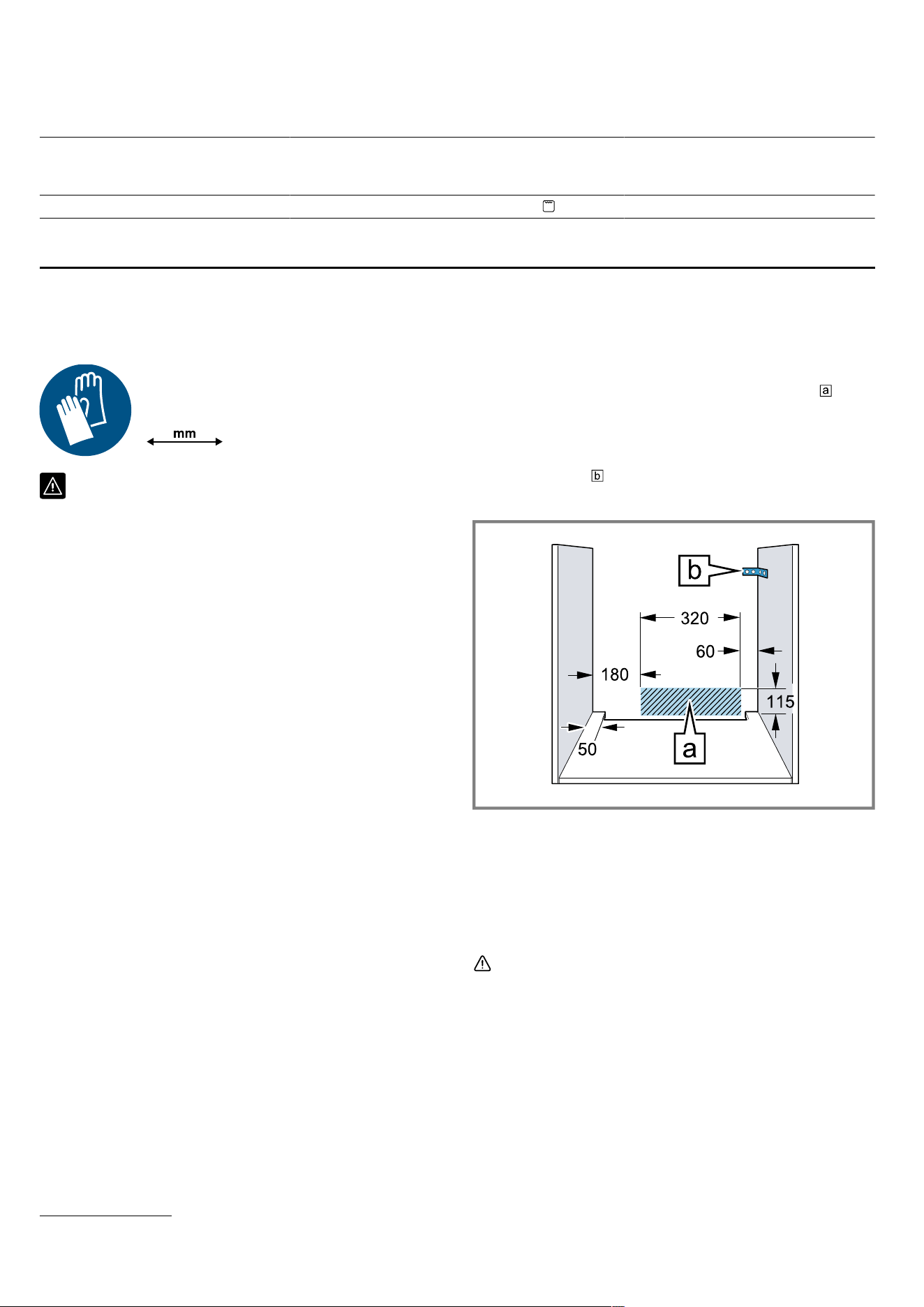 mm

a

b

b

320

60

180

115

50

a